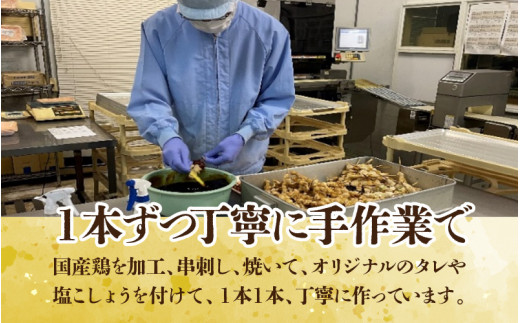 1本ずつ丁寧に手作業で

国産鶏を加工、串刺し、焼いて、オリジナルのタレや塩こしょうを付けて、1本1本、丁寧に作っています。